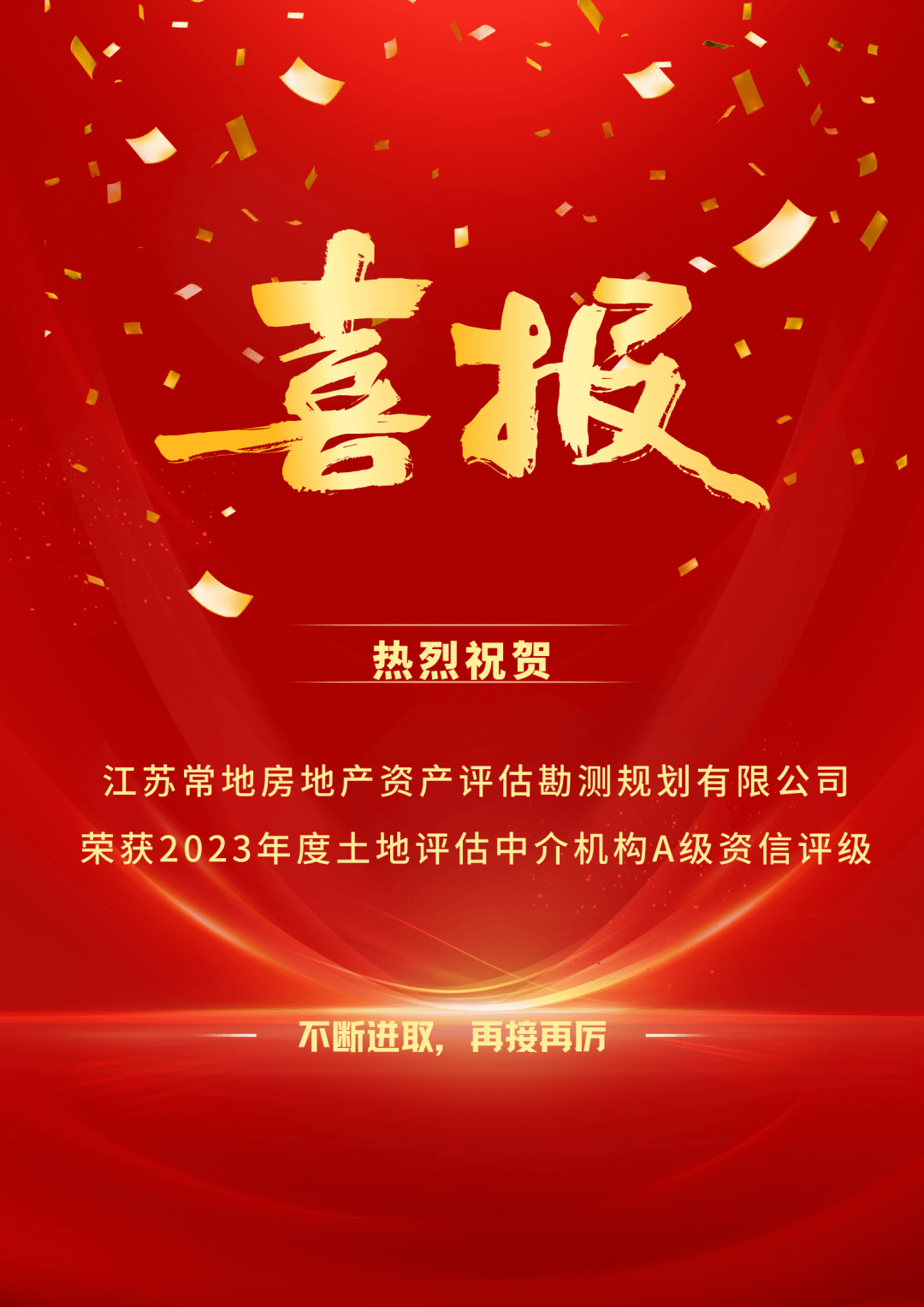 喜报

热烈祝贺

江苏常地房地产资产评估勘测规划有限公司
荣获2023年度土地评估中介机构A级资信评级

不断进取，再接再厉